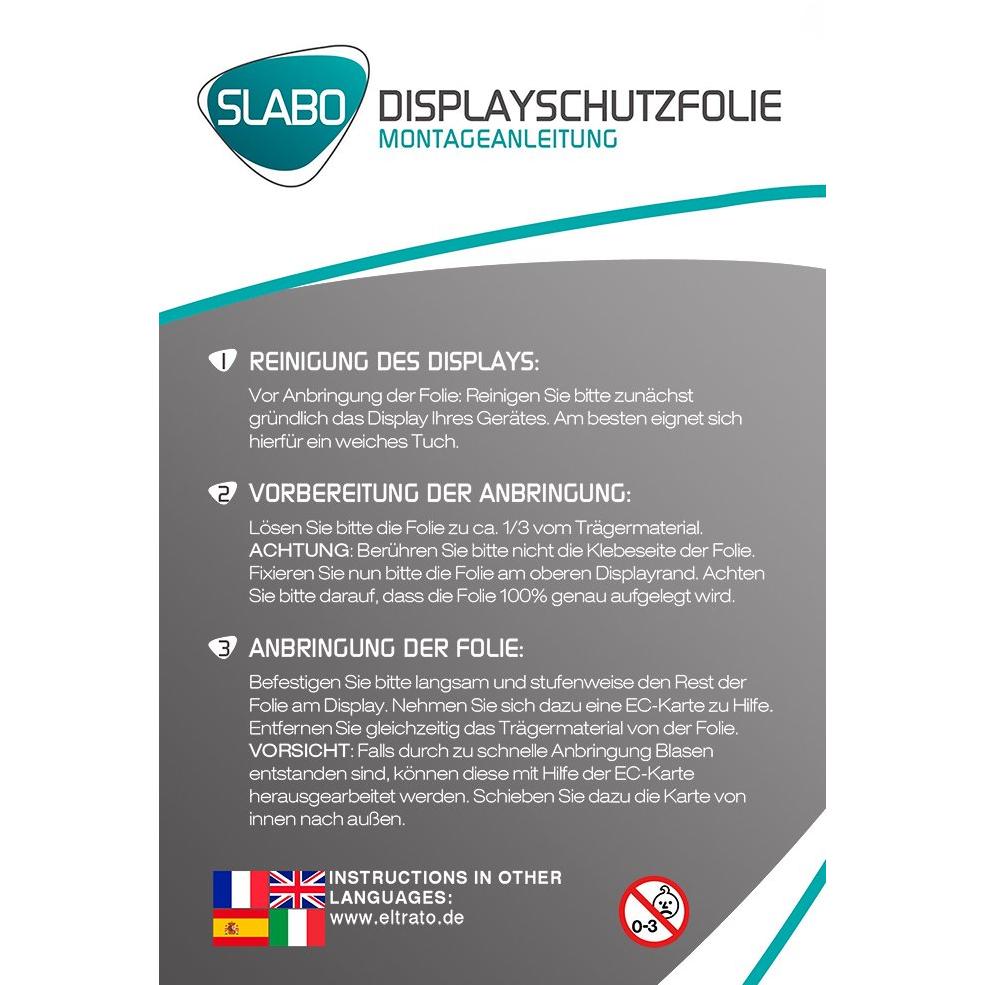 SLABO DISPLAYSCHUTZFOLIE
MONTAGEANLEITUNG

1 REINIGUNG DES DISPLAYS:

Vor Anbringung der Folie: Reinigen Sie bitte zunächst gründlich das Display Ihres Gerätes. Am besten eignet sich hierfür ein weiches Tuch.

2 VORBEREITUNG DER ANBRINGUNG:

Lösen Sie bitte die Folie zu ca. 1/3 vom Trägermaterial. ACHTUNG: Berühren Sie bitte nicht die Klebeseite der Folie. Fixieren Sie nun bitte die Folie am oberen Displayrand. Achten Sie bitte darauf, dass die Folie 100% genau aufgelegt wird.

3 ANBRINGUNG DER FOLIE:

Befestigen Sie bitte langsam und stufenweise den Rest der Folie am Display. Nehmen Sie sich dazu eine EC-Karte zu Hilfe. Entfernen Sie gleichzeitig das Trägermaterial von der Folie. VORSICHT: Falls durch zu schnelle Anbringung Blasen entstanden sind, können diese mit Hilfe der EC-Karte herausgearbeitet werden. Schieben Sie dazu die Karte von innen nach außen.

INSTRUCTIONS IN OTHER LANGUAGES:
www.eltrato.de

0-3